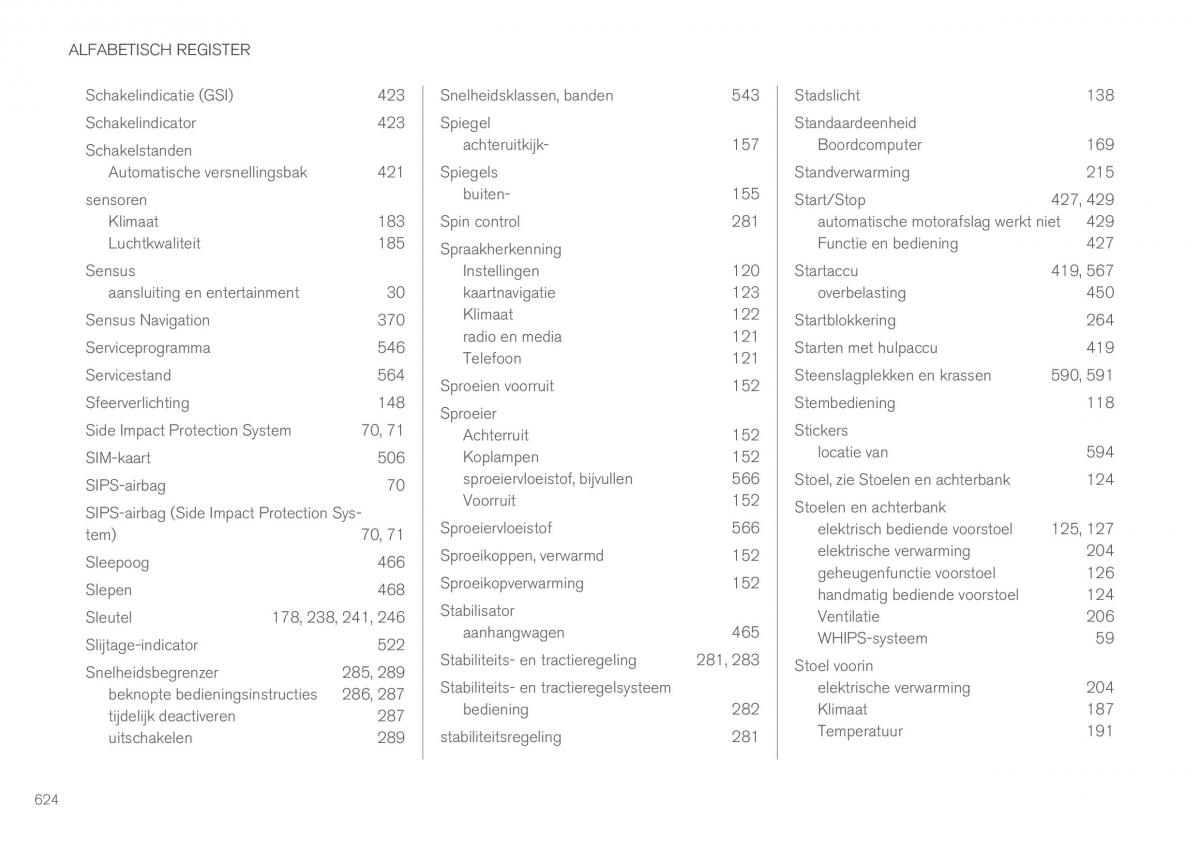 ALFABETISCH REGISTER

Schakelindicatie (GSI) 423
Schakelindicator 423
Schakelstanden
Automatische versnellingsbak 421
sensoren
Klimaat 183
Luchtkwaliteit 185
Sensus
aansluiting en entertainment 30
Sensus Navigation 370
Serviceprogramma 546
Servicestand 564
Sfeerverlichting 148
Side Impact Protection System 70, 71
SIM-kaart 506
SIPS-airbag 70
SIPS-airbag (Side Impact Protection System) 70, 71
Sleepoog 466
Slepen 468
Sleutel 178, 238, 241, 246
Slijtage-indicator 522
Snelheidsbegrenzer 285, 289
beknopte bedieningsinstructies 286, 287
tijdelijk deactiveren 287
uitschakelen 289

Snelheidsklassen, banden 543
Spiegel
achteruitkijk- 157
Spiegels
buiten- 155
Spin control 281
Spraakherkenning
Instellingen 120
kaartnavigatie 123
Klimaat 122
radio en media 121
Telefoon 121
Sproeien voorruit 152
Sproeier
Achterruit 152
Koplampen 152
sproeiervloeistof, bijvullen 566
Voorruit 152
Sproeiervloeistof 566
Sproeikoppen, verwarmd 152
Sproeikopverwarming 152
Stabilisator
aanhangwagen 465
Stabiliteits- en tractieregeling 281, 283
Stabiliteits- en tractieregelsysteem
bediening 282
stabiliteitsregeling 281

Stadslicht 138
Standaardeenheid
Boordcomputer 169
Standverwarming 215
Start/Stop 427, 429
automatische motorafslag werkt niet 429
Functie en bediening 427
Startaccu 419, 567
overbelasting 450
Startblokkering 264
Starten met hulpaccu 419
Steenslagplekken en krassen 590, 591
Stembediening 118
Stickers
locatie van 594
Stoel, zie Stoelen en achterbank 124
Stoelen en achterbank
elektrisch bediende voorstoel 125, 127
elektrische verwarming 204
geheugenfunctie voorstoel 126
handmatig bediende voorstoel 124
Ventilatie 206
WHIPS-systeem 59
Stoel voorin
elektrische verwarming 204
Klimaat 187
Temperatuur 191

624